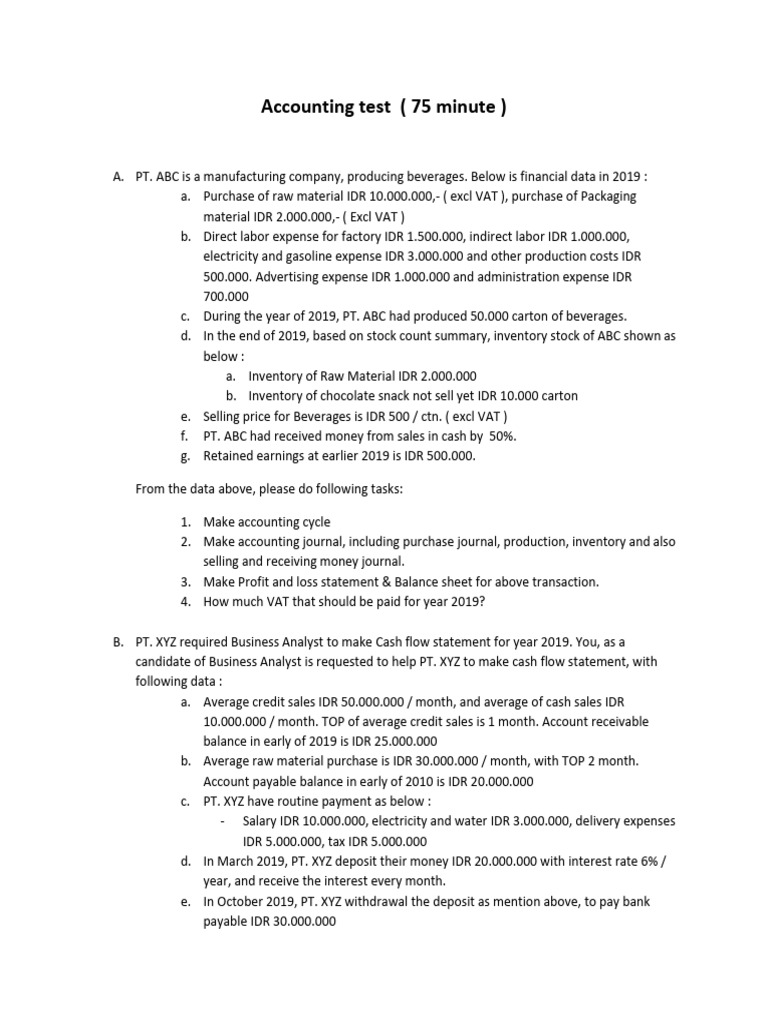 Accounting test ( 75 minute )

A. PT. ABC is a manufacturing company, producing beverages. Below is financial data in 2019 :

a. Purchase of raw material IDR 10.000.000,- ( excl VAT ), purchase of Packaging material IDR 2.000.000,- ( Excl VAT )

b. Direct labor expense for factory IDR 1.500.000, indirect labor IDR 1.000.000, electricity and gasoline expense IDR 3.000.000 and other production costs IDR 500.000. Advertising expense IDR 1.000.000 and administration expense IDR 700.000

c. During the year of 2019, PT. ABC had produced 50.000 carton of beverages.

d. In the end of 2019, based on stock count summary, inventory stock of ABC shown as below :

a. Inventory of Raw Material IDR 2.000.000

b. Inventory of chocolate snack not sell yet IDR 10.000 carton

e. Selling price for Beverages is IDR 500 / ctn. ( excl VAT )

f. PT. ABC had received money from sales in cash by 50%.

g. Retained earnings at earlier 2019 is IDR 500.000.

From the data above, please do following tasks:

1. Make accounting cycle

2. Make accounting journal, including purchase journal, production, inventory and also selling and receiving money journal.

3. Make Profit and loss statement & Balance sheet for above transaction.

4. How much VAT that should be paid for year 2019?

B. PT. XYZ required Business Analyst to make Cash flow statement for year 2019. You, as a candidate of Business Analyst is requested to help PT. XYZ to make cash flow statement, with following data :

a. Average credit sales IDR 50.000.000 / month, and average of cash sales IDR 10.000.000 / month. TOP of average credit sales is 1 month. Account receivable balance in early of 2019 is IDR 25.000.000

b. Average raw material purchase is IDR 30.000.000 / month, with TOP 2 month. Account payable balance in early of 2010 is IDR 20.000.000

c. PT. XYZ have routine payment as below :

- Salary IDR 10.000.000, electricity and water IDR 3.000.000, delivery expenses IDR 5.000.000, tax IDR 5.000.000

d. In March 2019, PT. XYZ deposit their money IDR 20.000.000 with interest rate 6% / year, and receive the interest every month.

e. In October 2019, PT. XYZ withdrawal the deposit as mention above, to pay bank payable IDR 30.000.000